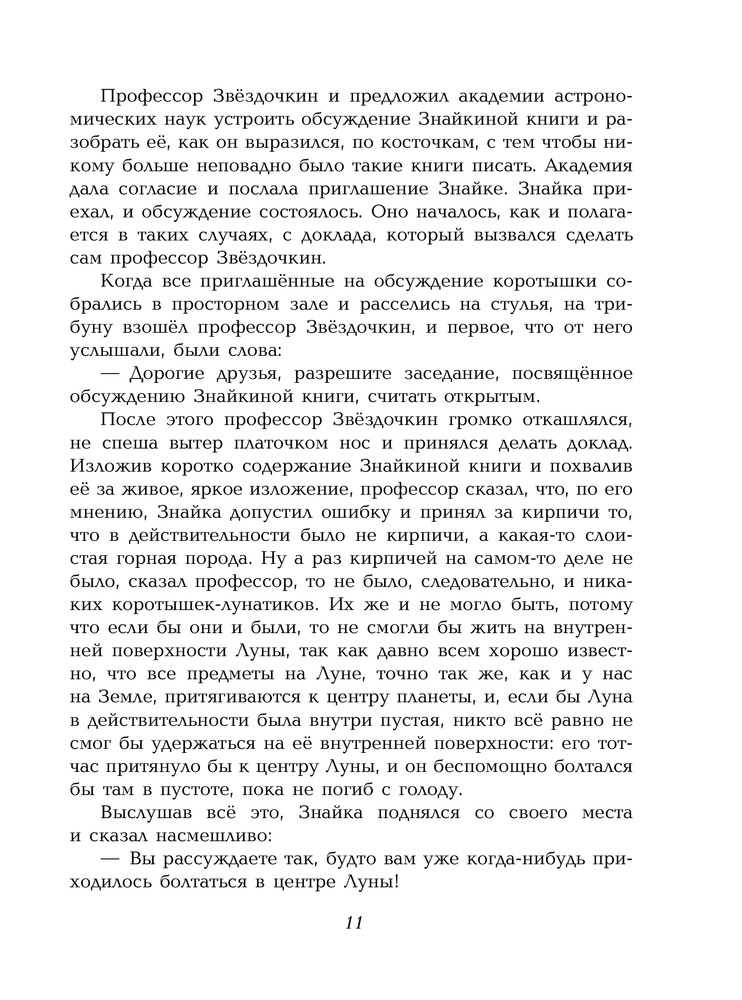 Профессор Звёздочкин и предложил академии астрономических наук устроить обсуждение Знайкиной книги и разобрать её, как он выразился, по косточкам, с тем чтобы никому больше неповадно было такие книги писать. Академия дала согласие и послала приглашение Знайке. Знайка приехал, и обсуждение состоялось. Оно началось, как и полагается в таких случаях, с доклада, который вызвался сделать сам профессор Звёздочкин.

Когда все приглашённые на обсуждение коротышки собрались в просторном зале и расселись на стулья, на трибуну взошёл профессор Звёздочкин, и первое, что от него услышали, были слова:

— Дорогие друзья, разрешите заседание, посвящённое обсуждению Знайкиной книги, считать открытым.

После этого профессор Звёздочкин громко откашлялся, не спеша вытер платочком нос и принялся делать доклад. Изложив коротко содержание Знайкиной книги и похвалив её за живое, яркое изложение, профессор сказал, что, по его мнению, Знайка допустил ошибку и принял за кирпичи то, что в действительности было не кирпичи, а какая-то слоистая горная порода. Ну а раз кирпичей на самом-то деле не было, сказал профессор, то не было, следовательно, и никаких коротышек-лунатиков. Их же и не могло быть, потому что если бы они и были, то не смогли бы жить на внутренней поверхности Луны, так как давно всем хорошо известно, что все предметы на Луне, точно так же, как и у нас на Земле, притягиваются к центру планеты, и, если бы Луна в действительности была внутри пустая, никто всё равно не смог бы удержаться на её внутренней поверхности: его тотчас притянуло бы к центру Луны, и он беспомощно болтался бы там в пустоте, пока не погиб с голоду.

Выслушав всё это, Знайка поднялся со своего места и сказал насмешливо:

— Вы рассуждаете так, будто вам уже когда-нибудь приходилось болтаться в центре Луны!

11